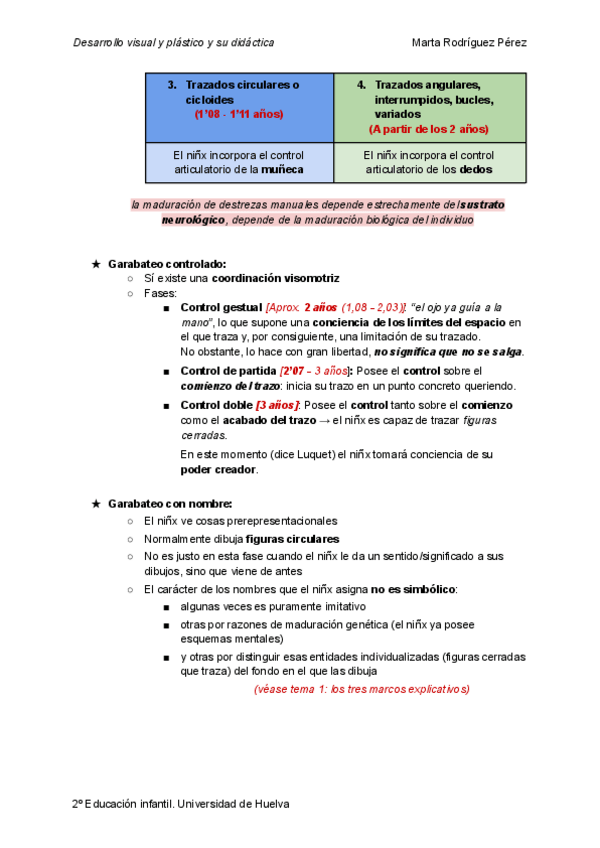 Desarrollo visual y plástico y su didáctica

Marta Rodríguez Pérez

| 3. Trazados circulares o cicloides (1'08 - 1'11 años) | 4. Trazados angulares, interrumpidos, bucles, variados (A partir de los 2 años) |
|---|---|
| El niñx incorpora el control articulatorio de la muñeca | El niñx incorpora el control articulatorio de los dedos |

la maduración de destrezas manuales depende estrechamente del sustrato neurológico, depende de la maduración biológica del individuo

★ Garabateo controlado:
○ Sí existe una coordinación visomotriz
○ Fases:
■ Control gestual [Aprox. 2 años (1,08 - 2,03)]: "el ojo ya guía a la mano", lo que supone una conciencia de los límites del espacio en el que traza y, por consiguiente, una limitación de su trazado. No obstante, lo hace con gran libertad, no significa que no se salga.
■ Control de partida [2'07 - 3 años]: Posee el control sobre el comienzo del trazo: inicia su trazo en un punto concreto queriendo.
■ Control doble [3 años]: Posee el control tanto sobre el comienzo como el acabado del trazo → el niñx es capaz de trazar figuras cerradas.

En este momento (dice Luquet) el niñx tomará conciencia de su poder creador.

★ Garabateo con nombre:
○ El niñx ve cosas prerepresentacionales
○ Normalmente dibuja figuras circulares
○ No es justo en esta fase cuando el niñx le da un sentido/significado a sus dibujos, sino que viene de antes
○ El carácter de los nombres que el niñx asigna no es simbólico:
■ algunas veces es puramente imitativo
■ otras por razones de maduración genética (el niñx ya posee esquemas mentales)
■ y otras por distinguir esas entidades individualizadas (figuras cerradas que traza) del fondo en el que las dibuja

(véase tema 1: los tres marcos explicativos)

2º Educación infantil. Universidad de Huelva